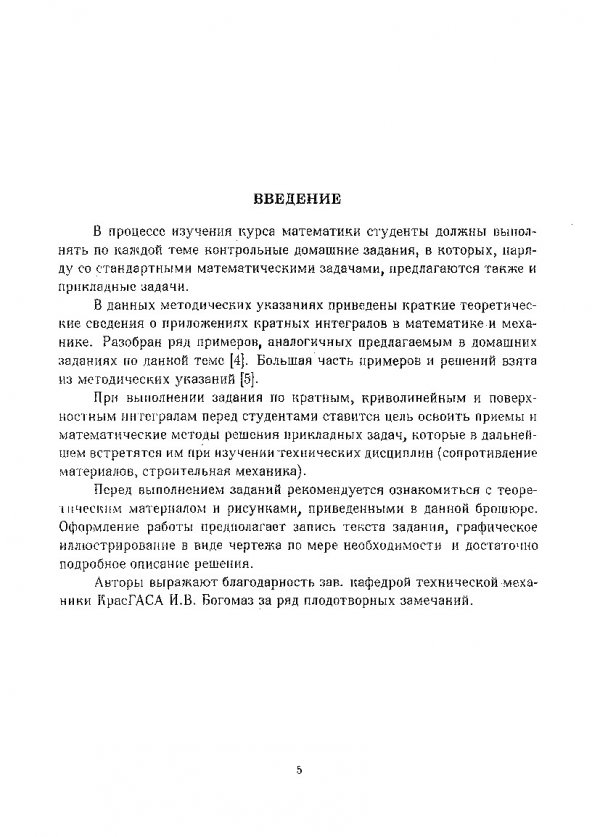 ВВЕДЕНИЕ

В процессе изучения курса математики студенты должны выполнять по каждой теме контрольные домашние задания, в которых, наряду со стандартными математическими задачами, предлагаются также и прикладные задачи.

В данных методических указаниях приведены краткие теоретические сведения о приложениях кратных интегралов в математике и механике. Разобран ряд примеров, аналогичных предлагаемым в домашних заданиях по данной теме [4]. Большая часть примеров и решений взята из методических указаний [5].

При выполнении задания по кратным, криволинейным и поверхностным интегралам перед студентами ставится цель освоить приемы и математические методы решения прикладных задач, которые в дальнейшем встретятся им при изучении технических дисциплин (сопротивление материалов, строительная механика).

Перед выполнением заданий рекомендуется ознакомиться с теоретическим материалом и рисунками, приведенными в данной брошюре. Оформление работы предполагает запись текста задания, графическое иллюстрирование в виде чертежа по мере необходимости и достаточно подробное описание решения.

Авторы выражают благодарность зав. кафедрой технической механики КрасГАСА И.В. Богомаз за ряд плодотворных замечаний.

5